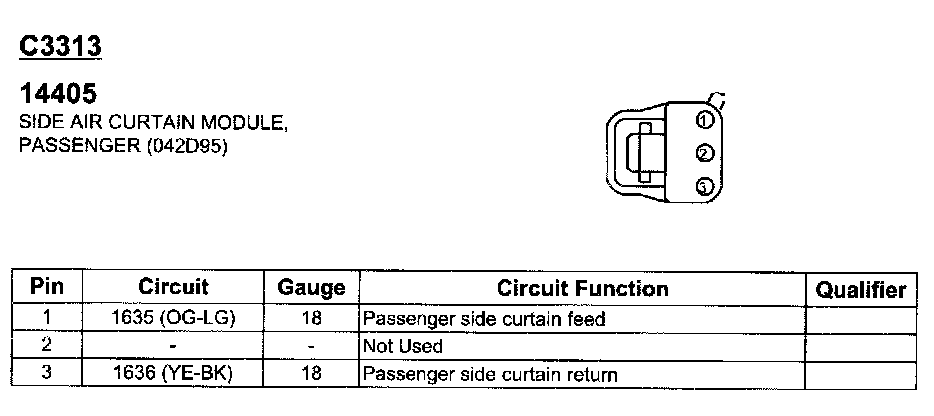 C3313

14405
SIDE AIR CURTAIN MODULE,
PASSENGER (042D95)

1
2
3

| Pin | Circuit | Gauge | Circuit Function | Qualifier |
|---|---|---|---|---|
| 1 | 1635 (OG-LG) | 18 | Passenger side curtain feed | |
| 2 | - | - | Not Used | |
| 3 | 1636 (YE-BK) | 18 | Passenger side curtain return | |